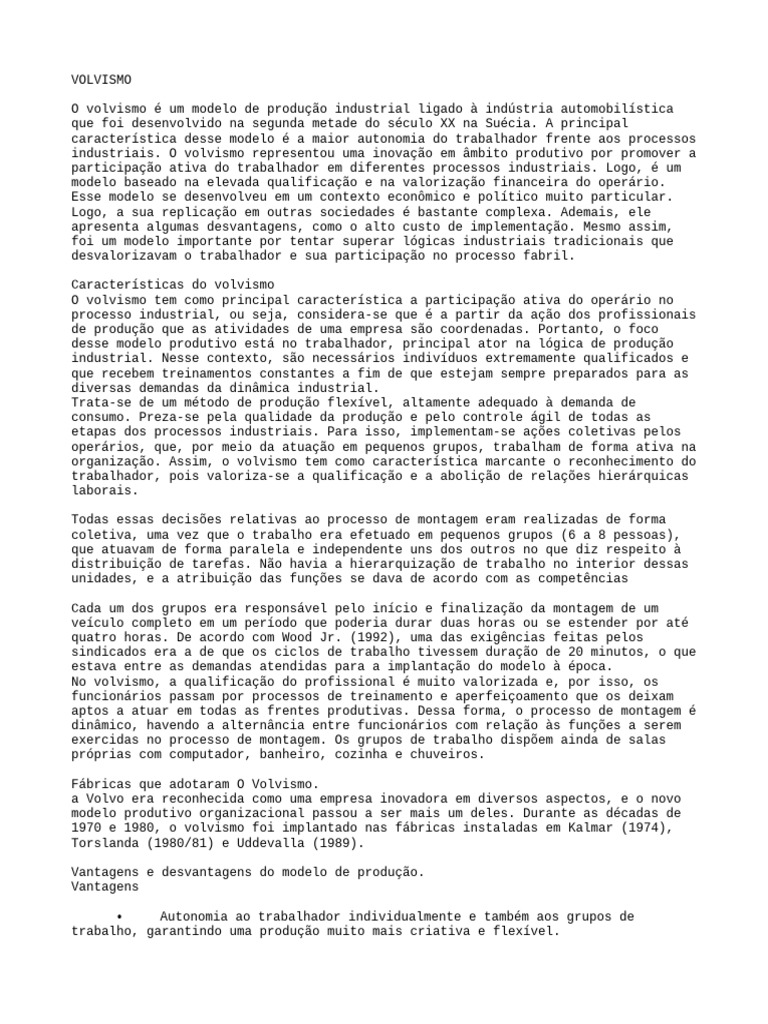 VOLVISMO

O volvismo é um modelo de produção industrial ligado à indústria automobilística que foi desenvolvido na segunda metade do século XX na Suécia. A principal característica desse modelo é a maior autonomia do trabalhador frente aos processos industriais. O volvismo representou uma inovação em âmbito produtivo por promover a participação ativa do trabalhador em diferentes processos industriais. Logo, é um modelo baseado na elevada qualificação e na valorização financeira do operário. Esse modelo se desenvolveu em um contexto econômico e político muito particular. Logo, a sua replicação em outras sociedades é bastante complexa. Ademais, ele apresenta algumas desvantagens, como o alto custo de implementação. Mesmo assim, foi um modelo importante por tentar superar lógicas industriais tradicionais que desvalorizavam o trabalhador e sua participação no processo fabril.

Características do volvismo
O volvismo tem como principal característica a participação ativa do operário no processo industrial, ou seja, considera-se que é a partir da ação dos profissionais de produção que as atividades de uma empresa são coordenadas. Portanto, o foco desse modelo produtivo está no trabalhador, principal ator na lógica de produção industrial. Nesse contexto, são necessários indivíduos extremamente qualificados e que recebem treinamentos constantes a fim de que estejam sempre preparados para as diversas demandas da dinâmica industrial.
Trata-se de um método de produção flexível, altamente adequado à demanda de consumo. Preza-se pela qualidade da produção e pelo controle ágil de todas as etapas dos processos industriais. Para isso, implementam-se ações coletivas pelos operários, que, por meio da atuação em pequenos grupos, trabalham de forma ativa na organização. Assim, o volvismo tem como característica marcante o reconhecimento do trabalhador, pois valoriza-se a qualificação e a abolição de relações hierárquicas laborais.

Todas essas decisões relativas ao processo de montagem eram realizadas de forma coletiva, uma vez que o trabalho era efetuado em pequenos grupos (6 a 8 pessoas), que atuavam de forma paralela e independente uns dos outros no que diz respeito à distribuição de tarefas. Não havia a hierarquização de trabalho no interior dessas unidades, e a atribuição das funções se dava de acordo com as competências

Cada um dos grupos era responsável pelo início e finalização da montagem de um veículo completo em um período que poderia durar duas horas ou se estender por até quatro horas. De acordo com Wood Jr. (1992), uma das exigências feitas pelos sindicados era a de que os ciclos de trabalho tivessem duração de 20 minutos, o que estava entre as demandas atendidas para a implantação do modelo à época.
No volvismo, a qualificação do profissional é muito valorizada e, por isso, os funcionários passam por processos de treinamento e aperfeiçoamento que os deixam aptos a atuar em todas as frentes produtivas. Dessa forma, o processo de montagem é dinâmico, havendo a alternância entre funcionários com relação às funções a serem exercidas no processo de montagem. Os grupos de trabalho dispõem ainda de salas próprias com computador, banheiro, cozinha e chuveiros.

Fábricas que adotaram O Volvismo.
a Volvo era reconhecida como uma empresa inovadora em diversos aspectos, e o novo modelo produtivo organizacional passou a ser mais um deles. Durante as décadas de 1970 e 1980, o volvismo foi implantado nas fábricas instaladas em Kalmar (1974), Torslanda (1980/81) e Uddevalla (1989).

Vantagens e desvantagens do modelo de produção.
Vantagens

• Autonomia ao trabalhador individualmente e também aos grupos de trabalho, garantindo uma produção muito mais criativa e flexível.